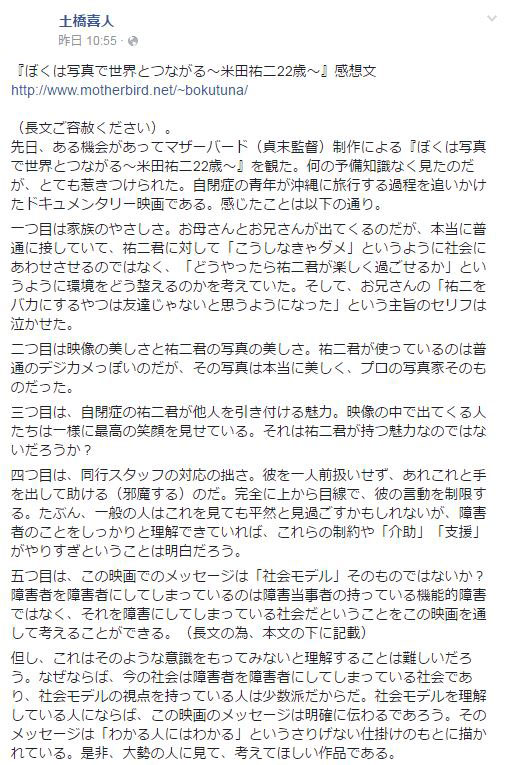 土橋喜人
昨日 10:55 ·

『ぼくは写真で世界とつながる～米田祐二22歳～』感想文
http://www.motherbird.net/~bokutuna/

（長文ご容赦ください）。
先日、ある機会があってマザーバード（貞末監督）制作による『ぼくは写真で世界とつながる～米田祐二22歳～』を観た。何の予備知識なく見たのだが、とても惹きつけられた。自閉症の青年が沖縄に旅行する過程を追いかけたドキュメンタリー映画である。感じたことは以下の通り。

一つ目は家族のやさしさ。お母さんとお兄さんが出てくるのだが、本当に普通に接していて、祐二君に対して「こうしなきゃダメ」というように社会にあわせさせるのではなく、「どうやったら祐二君が楽しく過ごせるか」というように環境をどう整えるのかを考えていた。そして、お兄さんの「祐二をバカにするやつは友達じゃないと思うようになった」という主旨のセリフは泣かせた。

二つ目は映像の美しさと祐二君の写真の美しさ。祐二君が使っているのは普通のデジカメっぽいのだが、その写真は本当に美しく、プロの写真家そのものだった。

三つ目は、自閉症の祐二君が他人を引き付ける魅力。映像の中で出てくる人たちは一様に最高の笑顔を見せている。それは祐二君が持つ魅力なのではないだろうか？

四つ目は、同行スタッフの対応の拙さ。彼を一人前扱いせず、あれこれと手を出して助ける（邪魔する）のだ。完全に上から目線で、彼の言動を制限する。たぶん、一般の人はこれを見ても平然と見過ごすかもしれないが、障害者のことをしっかりと理解できていれば、これらの制約や「介助」「支援」がやりすぎということは明白だろう。

五つ目は、この映画でのメッセージは「社会モデル」そのものではないか？障害者を障害者にしてしまっているのは障害当事者の持っている機能的障害ではなく、それを障害にしてしまっている社会だということをこの映画を通して考えることができる。（長文の為、本文の下に記載）

但し、これはそのような意識をもってみないと理解することは難しいだろう。なぜならば、今の社会は障害者を障害者にしてしまっている社会であり、社会モデルの視点を持っている人は少数派だからだ。社会モデルを理解している人にならば、この映画のメッセージは明確に伝わるであろう。そのメッセージは「わかる人にはわかる」というさりげない仕掛けのもとに描かれている。是非、大勢の人に見て、考えてほしい作品である。